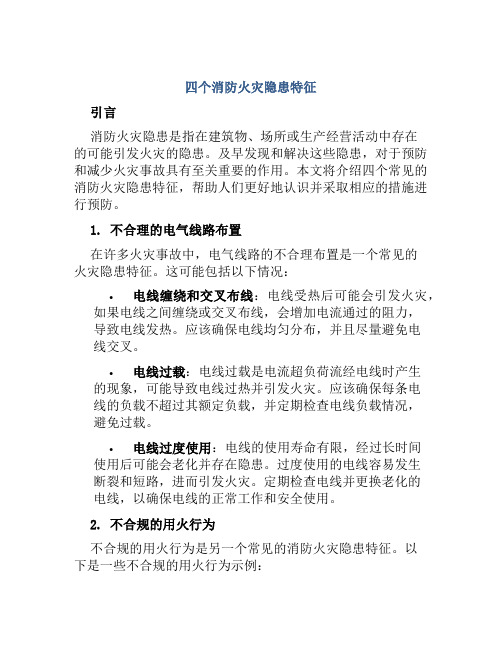 四个消防火灾隐患特征

引言

消防火灾隐患是指在建筑物、场所或生产经营活动中存在的可能引发火灾的隐患。及早发现和解决这些隐患，对于预防和减少火灾事故具有至关重要的作用。本文将介绍四个常见的消防火灾隐患特征，帮助人们更好地认识并采取相应的措施进行预防。

1. 不合理的电气线路布置

在许多火灾事故中，电气线路的不合理布置是一个常见的火灾隐患特征。这可能包括以下情况：

• 电线缠绕和交叉布线：电线受热后可能会引发火灾，如果电线之间缠绕或交叉布线，会增加电流通过的阻力，导致电线发热。应该确保电线均匀分布，并且尽量避免电线交叉。

• 电线过载：电线过载是电流超负荷流经电线时产生的现象，可能导致电线过热并引发火灾。应该确保每条电线的负载不超过其额定负载，并定期检查电线负载情况，避免过载。

• 电线过度使用：电线的使用寿命有限，经过长时间使用后可能会老化并存在隐患。过度使用的电线容易发生断裂和短路，进而引发火灾。定期检查电线并更换老化的电线，以确保电线的正常工作和安全使用。

2. 不合规的用火行为

不合规的用火行为是另一个常见的消防火灾隐患特征。以下是一些不合规的用火行为示例：